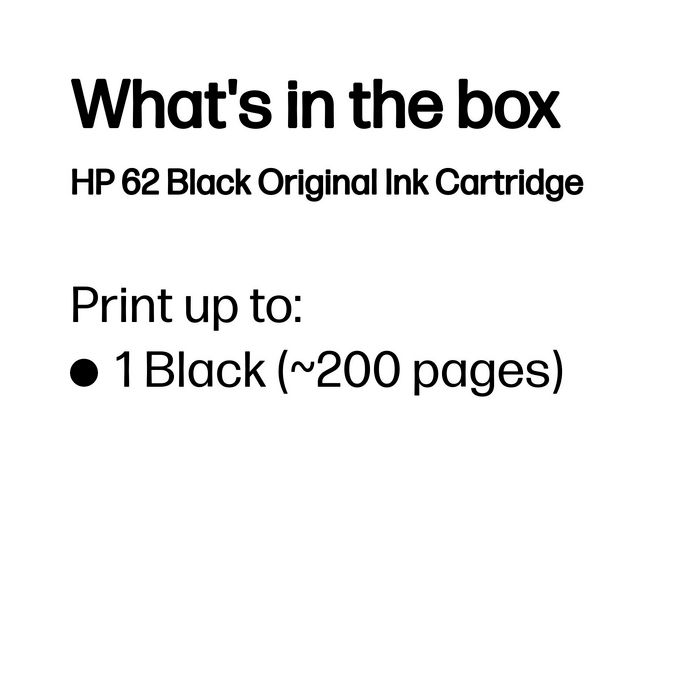 What's in the box

HP 62 Black Original Ink Cartridge

Print up to:
● 1 Black (~200 pages)